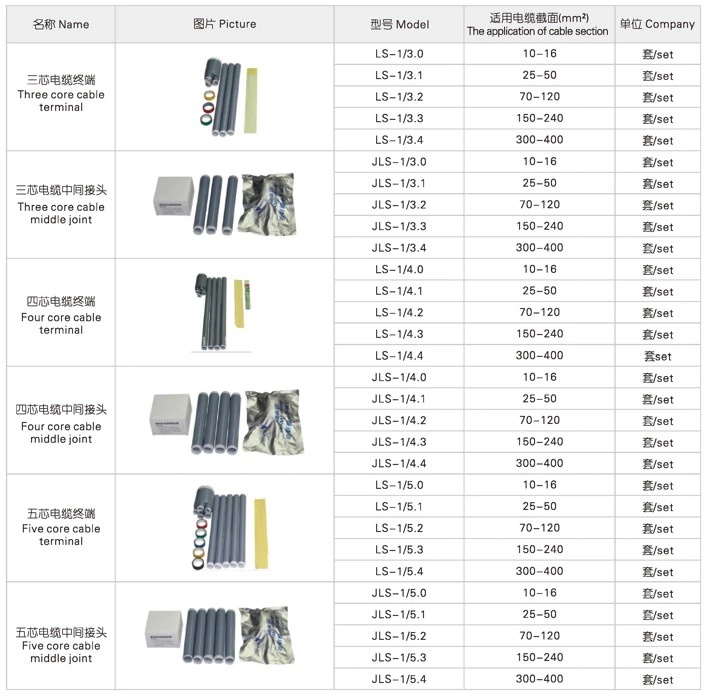 | 名称 Name | 图片 Picture | 型号 Model | 适用电缆截面(mm²) The application of cable section | 单位 Company |
|---|---|---|---|---|
| 三芯电缆终端 Three core cable terminal | | LS-1/3.0 | 10-16 | 套/set |
| | | LS-1/3.1 | 25-50 | 套/set |
| | | LS-1/3.2 | 70-120 | 套/set |
| | | LS-1/3.3 | 150-240 | 套/set |
| | | LS-1/3.4 | 300-400 | 套/set |
| 三芯电缆中间接头 Three core cable middle joint | | JLS-1/3.0 | 10-16 | 套/set |
| | | JLS-1/3.1 | 25-50 | 套/set |
| | | JLS-1/3.2 | 70-120 | 套/set |
| | | JLS-1/3.3 | 150-240 | 套/set |
| | | JLS-1/3.4 | 300-400 | 套/set |
| 四芯电缆终端 Four core cable terminal | | LS-1/4.0 | 10-16 | 套/set |
| | | LS-1/4.1 | 25-50 | 套/set |
| | | LS-1/4.2 | 70-120 | 套/set |
| | | LS-1/4.3 | 150-240 | 套/set |
| | | LS-1/4.4 | 300-400 | 套set |
| 四芯电缆中间接头 Four core cable middle joint | | JLS-1/4.0 | 10-16 | 套/set |
| | | JLS-1/4.1 | 25-50 | 套/set |
| | | JLS-1/4.2 | 70-120 | 套/set |
| | | JLS-1/4.3 | 150-240 | 套/set |
| | | JLS-1/4.4 | 300-400 | 套/set |
| 五芯电缆终端 Five core cable terminal | | LS-1/5.0 | 10-16 | 套/set |
| | | LS-1/5.1 | 25-50 | 套/set |
| | | LS-1/5.2 | 70-120 | 套/set |
| | | LS-1/5.3 | 150-240 | 套/set |
| | | LS-1/5.4 | 300-400 | 套/set |
| 五芯电缆中间接头 Five core cable middle joint | | JLS-1/5.0 | 10-16 | 套/set |
| | | JLS-1/5.1 | 25-50 | 套/set |
| | | JLS-1/5.2 | 70-120 | 套/set |
| | | JLS-1/5.3 | 150-240 | 套/set |
| | | JLS-1/5.4 | 300-400 | 套/set |